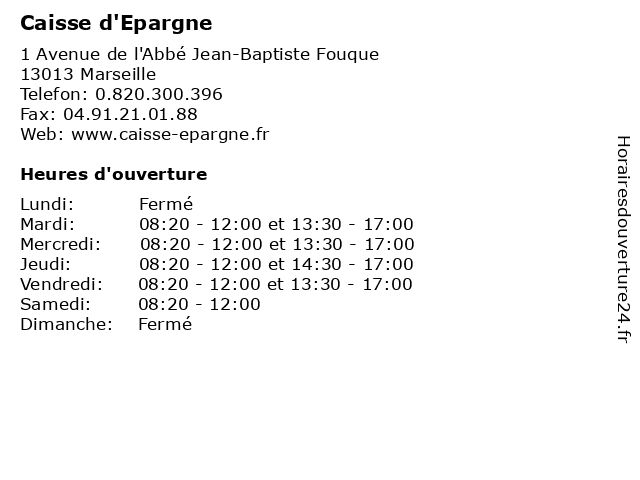 Caisse d'Epargne

1 Avenue de l'Abbé Jean-Baptiste Fouque
13013 Marseille
Telefon: 0.820.300.396
Fax: 04.91.21.01.88
Web: www.caisse-epargne.fr

Heures d'ouverture

| | |
|---|---|
| Lundi: | Fermé |
| Mardi: | 08:20 - 12:00 et 13:30 - 17:00 |
| Mercredi: | 08:20 - 12:00 et 13:30 - 17:00 |
| Jeudi: | 08:20 - 12:00 et 14:30 - 17:00 |
| Vendredi: | 08:20 - 12:00 et 13:30 - 17:00 |
| Samedi: | 08:20 - 12:00 |
| Dimanche: | Fermé |

Horairesdouverture24.fr